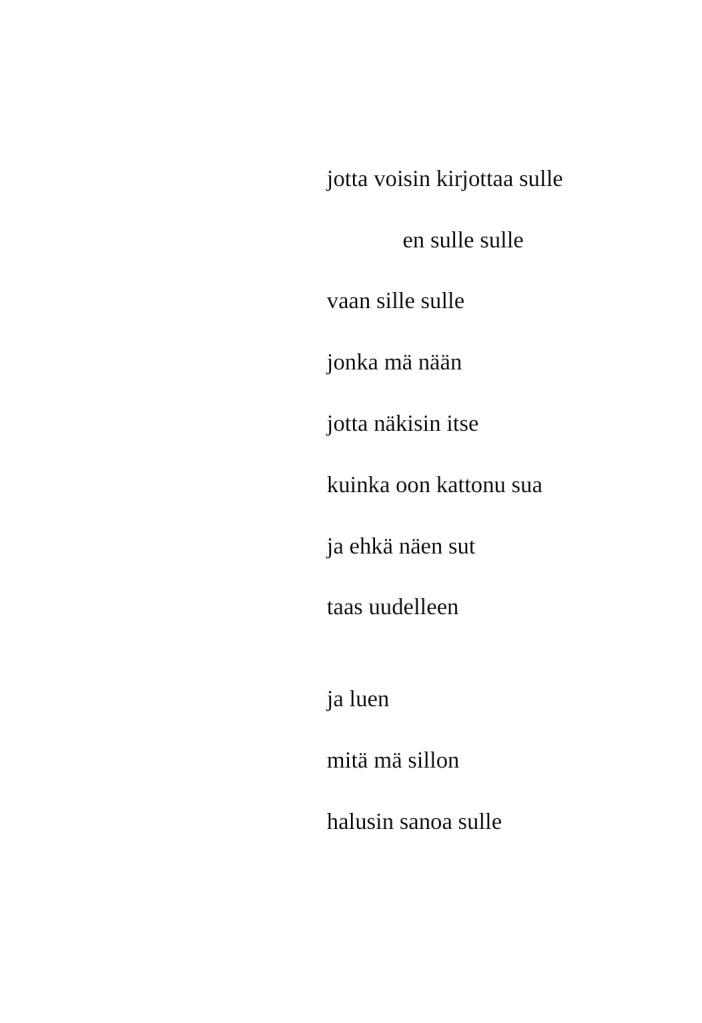 jotta voisin kirjottaa sulle

en sulle sulle

vaan sille sulle

jonka mä nään

jotta näkisin itse

kuinka oon kattonu sua

ja ehkä näen sut

taas uudelleen

ja luen

mitä mä sillon

halusin sanoa sulle